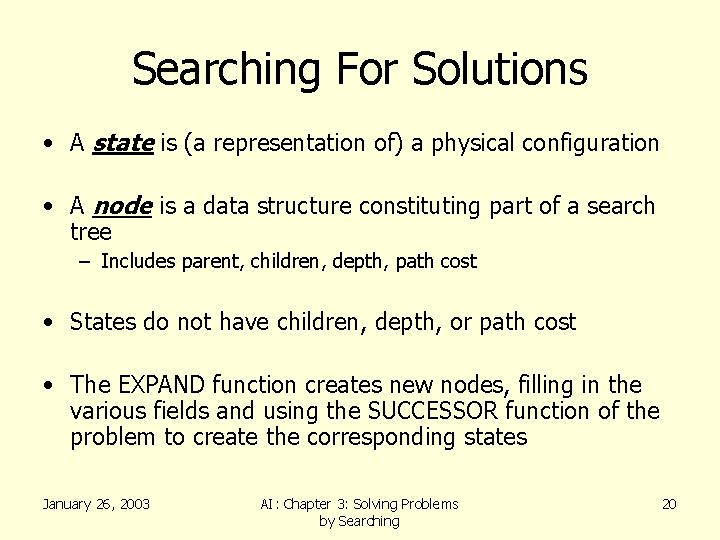 Searching For Solutions

• A state is (a representation of) a physical configuration

• A node is a data structure constituting part of a search tree
- Includes parent, children, depth, path cost

• States do not have children, depth, or path cost

• The EXPAND function creates new nodes, filling in the various fields and using the SUCCESSOR function of the problem to create the corresponding states

January 26, 2003

AI: Chapter 3: Solving Problems by Searching

20